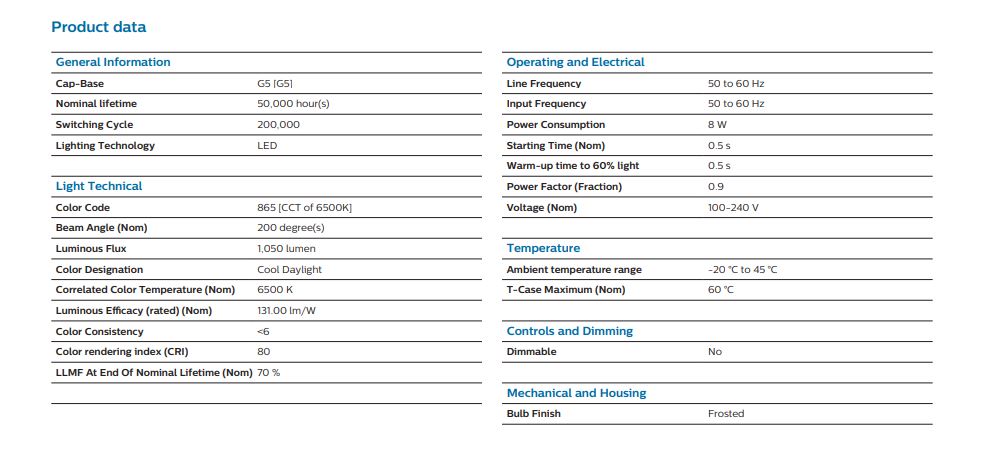 Product data

General Information

| | |
|---|---|
| Cap-Base | G5 [G5] |
| Nominal lifetime | 50,000 hour(s) |
| Switching Cycle | 200,000 |
| Lighting Technology | LED |

Light Technical

| | |
|---|---|
| Color Code | 865 [CCT of 6500K] |
| Beam Angle (Nom) | 200 degree(s) |
| Luminous Flux | 1,050 lumen |
| Color Designation | Cool Daylight |
| Correlated Color Temperature (Nom) | 6500 K |
| Luminous Efficacy (rated) (Nom) | 131.00 lm/W |
| Color Consistency | <6 |
| Color rendering index (CRI) | 80 |
| LLMF At End Of Nominal Lifetime (Nom) | 70 % |

Operating and Electrical

| | |
|---|---|
| Line Frequency | 50 to 60 Hz |
| Input Frequency | 50 to 60 Hz |
| Power Consumption | 8 W |
| Starting Time (Nom) | 0.5 s |
| Warm-up time to 60% light | 0.5 s |
| Power Factor (Fraction) | 0.9 |
| Voltage (Nom) | 100-240 V |

Temperature

| | |
|---|---|
| Ambient temperature range | -20 °C to 45 °C |
| T-Case Maximum (Nom) | 60 °C |

Controls and Dimming

| | |
|---|---|
| Dimmable | No |

Mechanical and Housing

| | |
|---|---|
| Bulb Finish | Frosted |